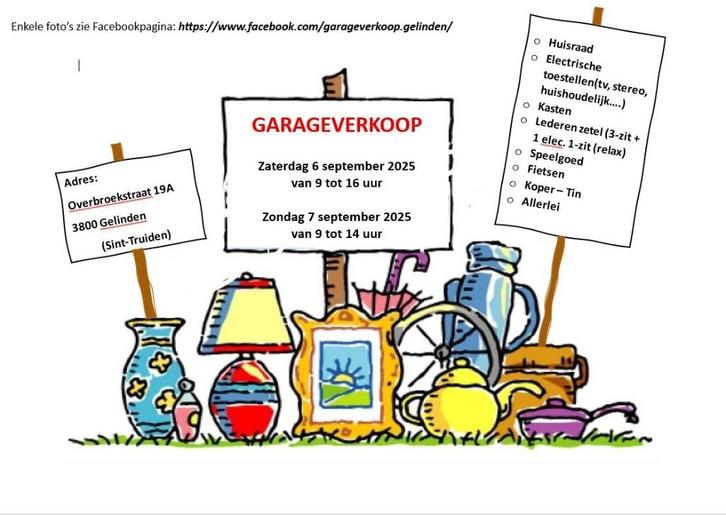 Enkele foto's zie Facebookpagina: https://www.facebook.com/garageverkoop.gelinden/

Adres:
Overbroekstraat 19A
3800 Gelinden
(Sint-Truiden)

GARAGEVERKOOP

Zaterdag 6 september 2025
van 9 tot 16 uur

Zondag 7 september 2025
van 9 tot 14 uur

○ Huisraad
○ Electrische toestellen(tv, stereo, huishoudelijk....)
○ Kasten
○ Lederen zetel (3-zit + 1 elec. 1-zit (relax)
○ Speelgoed
○ Fietsen
○ Koper – Tin
○ Allerlei